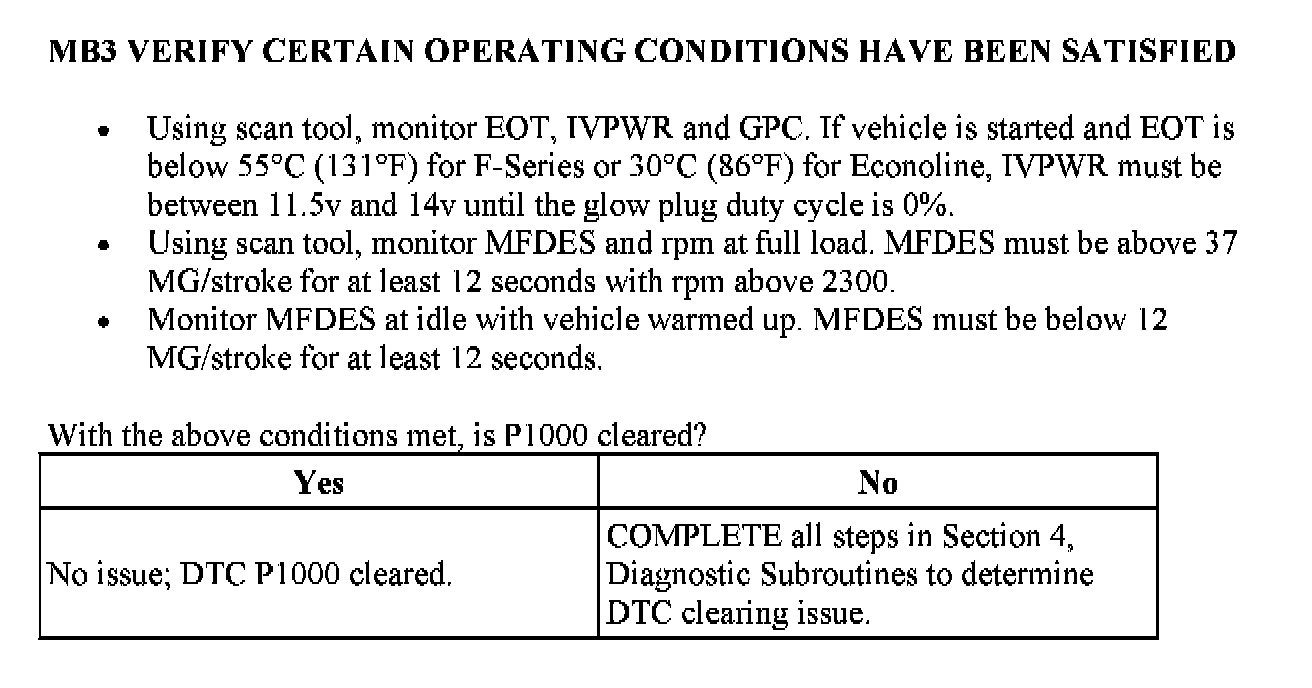 MB3 VERIFY CERTAIN OPERATING CONDITIONS HAVE BEEN SATISFIED

• Using scan tool, monitor EOT, IVPWR and GPC. If vehicle is started and EOT is below 55°C (131°F) for F-Series or 30°C (86°F) for Econoline, IVPWR must be between 11.5v and 14v until the glow plug duty cycle is 0%.
• Using scan tool, monitor MFDES and rpm at full load. MFDES must be above 37 MG/stroke for at least 12 seconds with rpm above 2300.
• Monitor MFDES at idle with vehicle warmed up. MFDES must be below 12 MG/stroke for at least 12 seconds.

With the above conditions met, is P1000 cleared?

| Yes | No |
|---|---|
| No issue; DTC P1000 cleared. | COMPLETE all steps in Section 4, Diagnostic Subroutines to determine DTC clearing issue. |